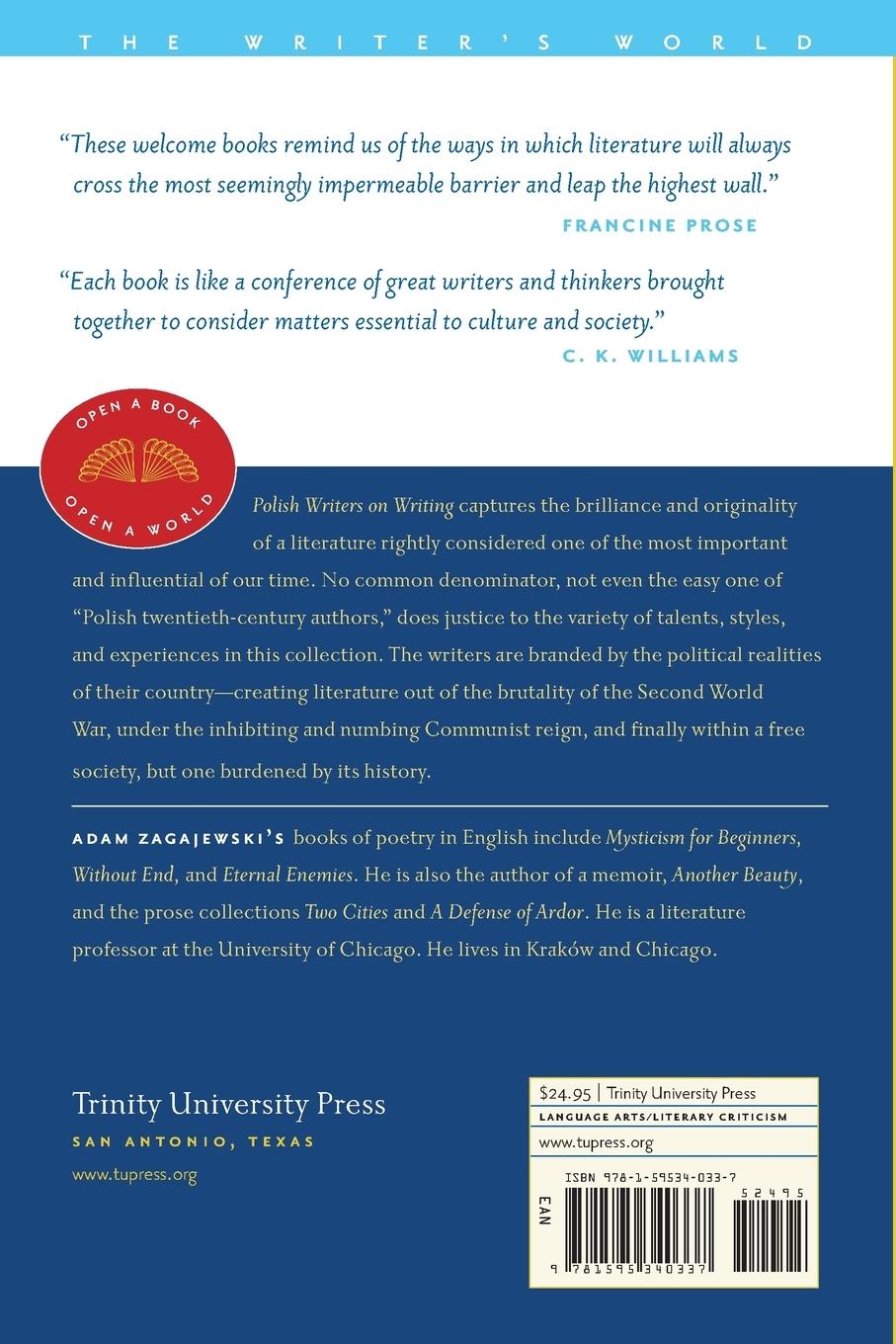 THE WRITER'S WORLD

"These welcome books remind us of the ways in which literature will always cross the most seemingly impermeable barrier and leap the highest wall."
FRANCINE PROSE

"Each book is like a conference of great writers and thinkers brought together to consider matters essential to culture and society."
C. K. WILLIAMS

OPEN A BOOK
OPEN A WORLD

Polish Writers on Writing captures the brilliance and originality of a literature rightly considered one of the most important and influential of our time. No common denominator, not even the easy one of "Polish twentieth-century authors," does justice to the variety of talents, styles, and experiences in this collection. The writers are branded by the political realities of their country—creating literature out of the brutality of the Second World War, under the inhibiting and numbing Communist reign, and finally within a free society, but one burdened by its history.

ADAM ZAGAJEWSKI'S books of poetry in English include Mysticism for Beginners, Without End, and Eternal Enemies. He is also the author of a memoir, Another Beauty, and the prose collections Two Cities and A Defense of Ardor. He is a literature professor at the University of Chicago. He lives in Kraków and Chicago.

Trinity University Press
SAN ANTONIO, TEXAS
www.tupress.org

$24.95 | Trinity University Press
LANGUAGE ARTS/LITERARY CRITICISM
www.tupress.org

ISBN 978-1-59534-033-7
EAN
52495
9 781595 340337